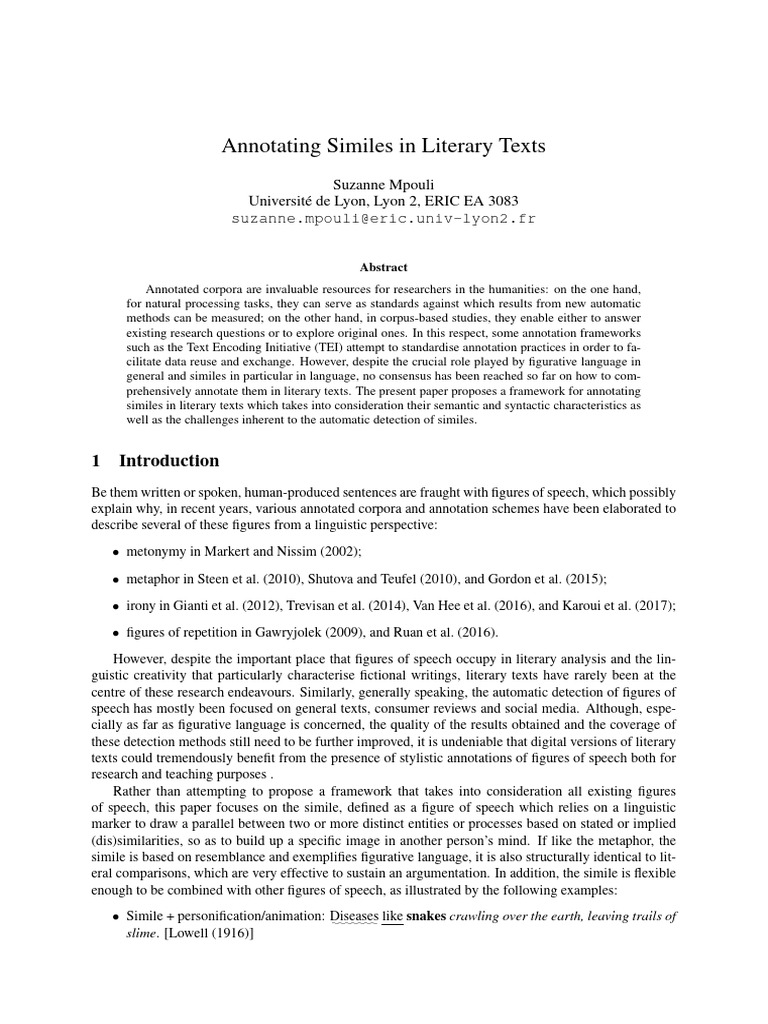 Annotating Similes in Literary Texts

Suzanne Mpouli
Université de Lyon, Lyon 2, ERIC EA 3083
suzanne.mpouli@eric.univ-lyon2.fr

Abstract

Annotated corpora are invaluable resources for researchers in the humanities: on the one hand, for natural processing tasks, they can serve as standards against which results from new automatic methods can be measured; on the other hand, in corpus-based studies, they enable either to answer existing research questions or to explore original ones. In this respect, some annotation frameworks such as the Text Encoding Initiative (TEI) attempt to standardise annotation practices in order to facilitate data reuse and exchange. However, despite the crucial role played by figurative language in general and similes in particular in language, no consensus has been reached so far on how to comprehensively annotate them in literary texts. The present paper proposes a framework for annotating similes in literary texts which takes into consideration their semantic and syntactic characteristics as well as the challenges inherent to the automatic detection of similes.

1 Introduction

Be them written or spoken, human-produced sentences are fraught with figures of speech, which possibly explain why, in recent years, various annotated corpora and annotation schemes have been elaborated to describe several of these figures from a linguistic perspective:

• metonymy in Markert and Nissim (2002);

• metaphor in Steen et al. (2010), Shutova and Teufel (2010), and Gordon et al. (2015);

• irony in Gianti et al. (2012), Trevisan et al. (2014), Van Hee et al. (2016), and Karoui et al. (2017);

• figures of repetition in Gawryjolek (2009), and Ruan et al. (2016).

However, despite the important place that figures of speech occupy in literary analysis and the linguistic creativity that particularly characterise fictional writings, literary texts have rarely been at the centre of these research endeavours. Similarly, generally speaking, the automatic detection of figures of speech has mostly been focused on general texts, consumer reviews and social media. Although, especially as far as figurative language is concerned, the quality of the results obtained and the coverage of these detection methods still need to be further improved, it is undeniable that digital versions of literary texts could tremendously benefit from the presence of stylistic annotations of figures of speech both for research and teaching purposes .

Rather than attempting to propose a framework that takes into consideration all existing figures of speech, this paper focuses on the simile, defined as a figure of speech which relies on a linguistic marker to draw a parallel between two or more distinct entities or processes based on stated or implied (dis)similarities, so as to build up a specific image in another person's mind. If like the metaphor, the simile is based on resemblance and exemplifies figurative language, it is also structurally identical to literal comparisons, which are very effective to sustain an argumentation. In addition, the simile is flexible enough to be combined with other figures of speech, as illustrated by the following examples:

• Simile + personification/animation: Diseases like snakes crawling over the earth, leaving trails of slime. [Lowell (1916)]